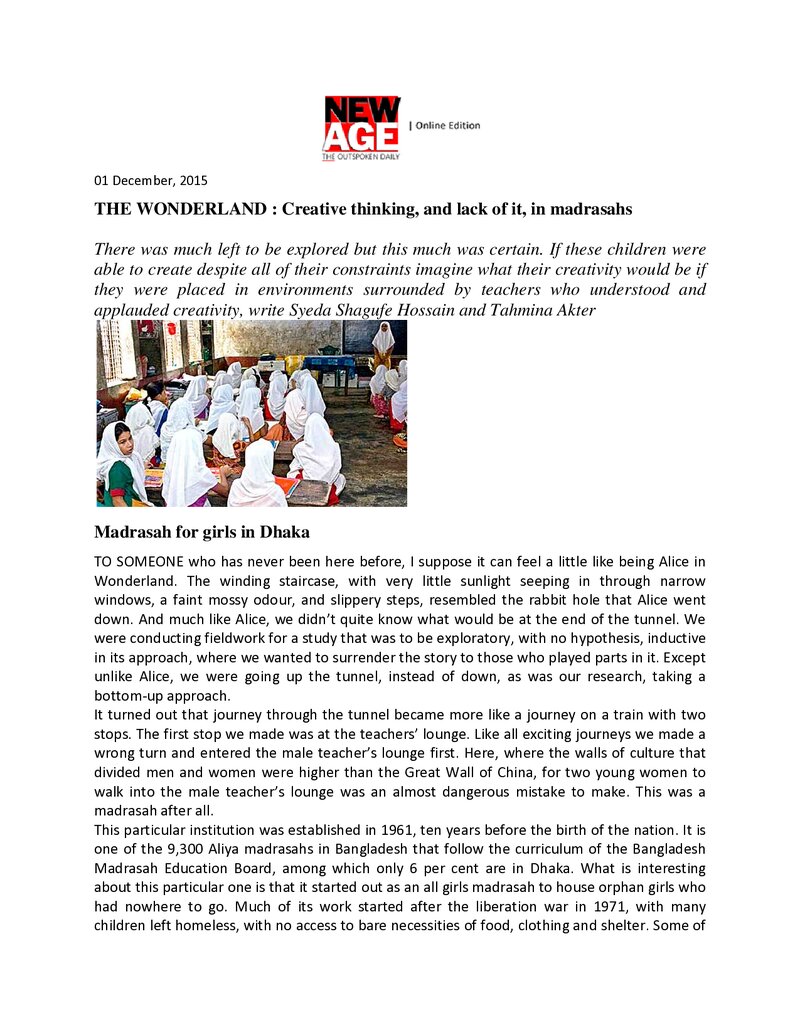 NEW AGE
THE OUTSPOKEN DAILY
| Online Edition

01 December, 2015

THE WONDERLAND : Creative thinking, and lack of it, in madrasahs

There was much left to be explored but this much was certain. If these children were able to create despite all of their constraints imagine what their creativity would be if they were placed in environments surrounded by teachers who understood and applauded creativity, write Syeda Shagufe Hossain and Tahmina Akter

Madrasah for girls in Dhaka

TO SOMEONE who has never been here before, I suppose it can feel a little like being Alice in Wonderland. The winding staircase, with very little sunlight seeping in through narrow windows, a faint mossy odour, and slippery steps, resembled the rabbit hole that Alice went down. And much like Alice, we didn't quite know what would be at the end of the tunnel. We were conducting fieldwork for a study that was to be exploratory, with no hypothesis, inductive in its approach, where we wanted to surrender the story to those who played parts in it. Except unlike Alice, we were going up the tunnel, instead of down, as was our research, taking a bottom-up approach.

It turned out that journey through the tunnel became more like a journey on a train with two stops. The first stop we made was at the teachers' lounge. Like all exciting journeys we made a wrong turn and entered the male teacher's lounge first. Here, where the walls of culture that divided men and women were higher than the Great Wall of China, for two young women to walk into the male teacher's lounge was an almost dangerous mistake to make. This was a madrasah after all.

This particular institution was established in 1961, ten years before the birth of the nation. It is one of the 9,300 Aliya madrasahs in Bangladesh that follow the curriculum of the Bangladesh Madrasah Education Board, among which only 6 per cent are in Dhaka. What is interesting about this particular one is that it started out as an all girls madrasah to house orphan girls who had nowhere to go. Much of its work started after the liberation war in 1971, with many children left homeless, with no access to bare necessities of food, clothing and shelter. Some of